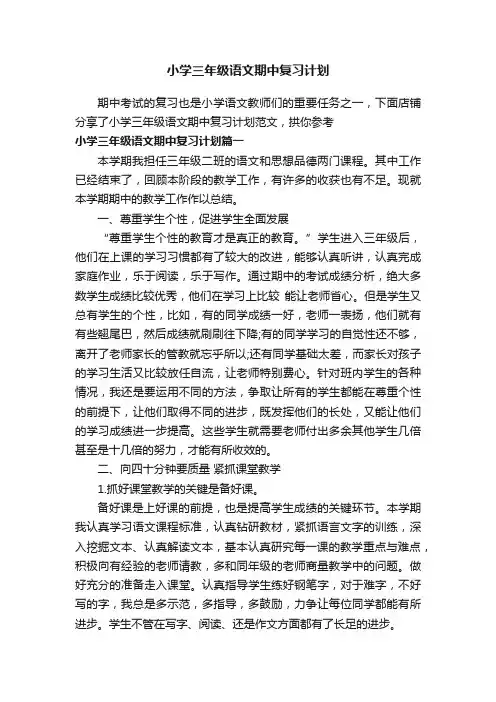 小学三年级语文期中复习计划

期中考试的复习也是小学语文教师们的重要任务之一，下面店铺分享了小学三年级语文期中复习计划范文，拱你参考

小学三年级语文期中复习计划篇一

本学期我担任三年级二班的语文和思想品德两门课程。其中工作已经结束了，回顾本阶段的教学工作，有许多的收获也有不足。现就本学期期中的教学工作作以总结。

一、尊重学生个性，促进学生全面发展

“尊重学生个性的教育才是真正的教育。”学生进入三年级后，他们在上课的学习习惯都有了较大的改进，能够认真听讲，认真完成家庭作业，乐于阅读，乐于写作。通过期中的考试成绩分析，绝大多数学生成绩比较优秀，他们在学习上比较 能让老师省心。但是学生又总有学生的个性，比如，有的同学成绩一好，老师一表扬，他们就有有些翘尾巴，然后成绩就刷刷往下降;有的同学学习的自觉性还不够，离开了老师家长的管教就忘乎所以;还有同学基础太差，而家长对孩子的学习生活又比较放任自流，让老师特别费心。针对班内学生的各种情况，我还是要运用不同的方法，争取让所有的学生都能在尊重个性的前提下，让他们取得不同的进步，既发挥他们的长处，又能让他们的学习成绩进一步提高。这些学生就需要老师付出多余其他学生几倍甚至是十几倍的努力，才能有所收效的。

二、向四十分钟要质量 紧抓课堂教学

1.抓好课堂教学的关键是备好课。

备好课是上好课的前提，也是提高学生成绩的关键环节。本学期我认真学习语文课程标准，认真钻研教材，紧抓语言文字的训练，深入挖掘文本、认真解读文本，基本认真研究每一课的教学重点与难点，积极向有经验的老师请教，多和同年级的老师商量教学中的问题。做好充分的准备走入课堂。认真指导学生练好钢笔字，对于难字，不好写的字，我总是多示范，多指导，多鼓励，力争让每位同学都能有所进步。学生不管在写字、阅读、还是作文方面都有了长足的进步。